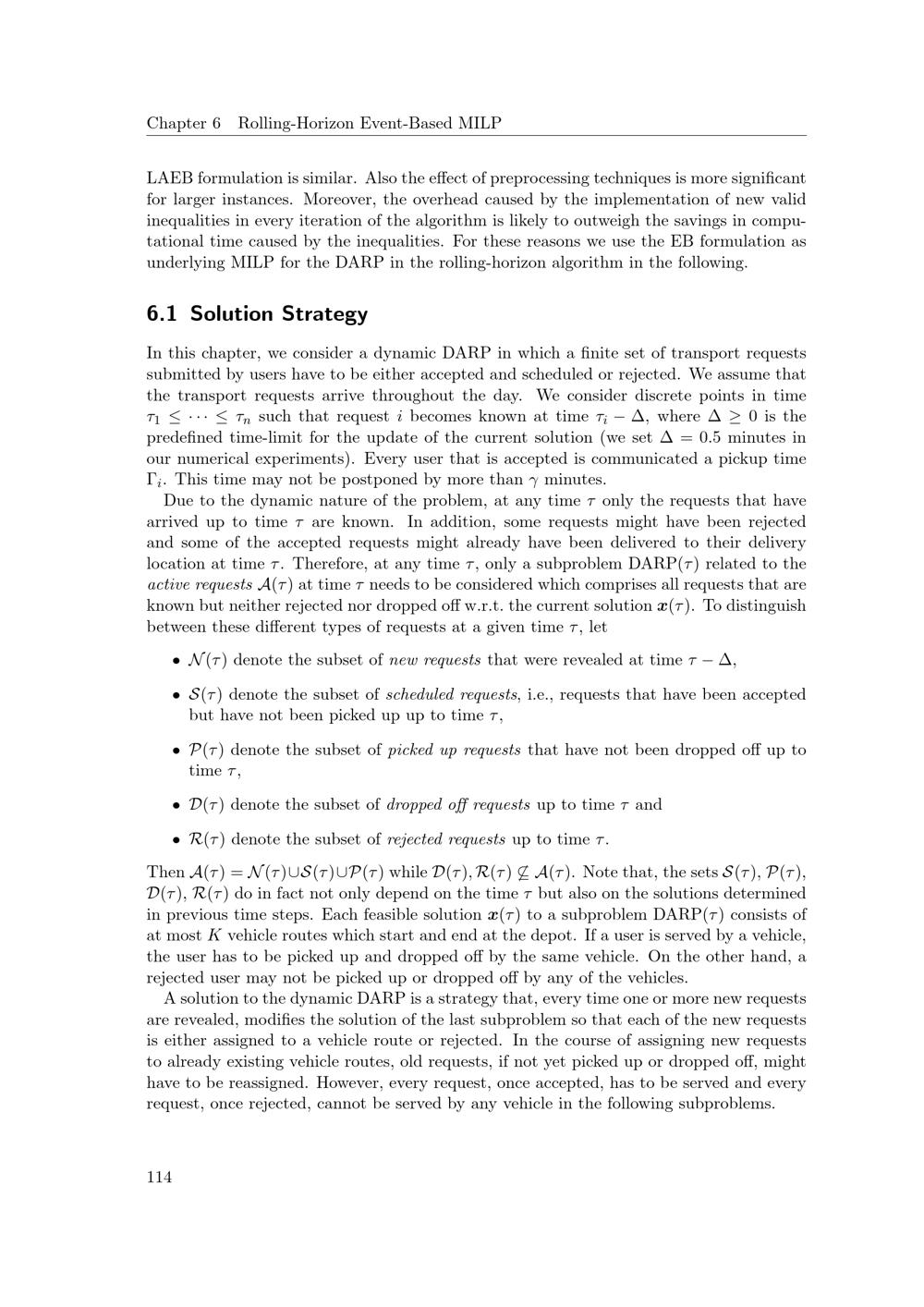 Chapter 6 Rolling-Horizon Event-Based MILP

LAEB formulation is similar. Also the effect of preprocessing techniques is more significant for larger instances. Moreover, the overhead caused by the implementation of new valid inequalities in every iteration of the algorithm is likely to outweigh the savings in computational time caused by the inequalities. For these reasons we use the EB formulation as underlying MILP for the DARP in the rolling-horizon algorithm in the following.

6.1 Solution Strategy

In this chapter, we consider a dynamic DARP in which a finite set of transport requests submitted by users have to be either accepted and scheduled or rejected. We assume that the transport requests arrive throughout the day. We consider discrete points in time $\tau_1 \leq \cdots \leq \tau_n$ such that request $i$ becomes known at time $\tau_i - \Delta$, where $\Delta \geq 0$ is the predefined time-limit for the update of the current solution (we set $\Delta = 0.5$ minutes in our numerical experiments). Every user that is accepted is communicated a pickup time $\Gamma_i$. This time may not be postponed by more than $\gamma$ minutes.

Due to the dynamic nature of the problem, at any time $\tau$ only the requests that have arrived up to time $\tau$ are known. In addition, some requests might have been rejected and some of the accepted requests might already have been delivered to their delivery location at time $\tau$. Therefore, at any time $\tau$, only a subproblem DARP($\tau$) related to the active requests $\mathcal{A}(\tau)$ at time $\tau$ needs to be considered which comprises all requests that are known but neither rejected nor dropped off w.r.t. the current solution $\boldsymbol{x}(\tau)$. To distinguish between these different types of requests at a given time $\tau$, let

• $\mathcal{N}(\tau)$ denote the subset of new requests that were revealed at time $\tau - \Delta$,

• $\mathcal{S}(\tau)$ denote the subset of scheduled requests, i.e., requests that have been accepted but have not been picked up up to time $\tau$,

• $\mathcal{P}(\tau)$ denote the subset of picked up requests that have not been dropped off up to time $\tau$,

• $\mathcal{D}(\tau)$ denote the subset of dropped off requests up to time $\tau$ and

• $\mathcal{R}(\tau)$ denote the subset of rejected requests up to time $\tau$.

Then $\mathcal{A}(\tau) = \mathcal{N}(\tau) \cup \mathcal{S}(\tau) \cup \mathcal{P}(\tau)$ while $\mathcal{D}(\tau), \mathcal{R}(\tau) \not\subseteq \mathcal{A}(\tau)$. Note that, the sets $\mathcal{S}(\tau)$, $\mathcal{P}(\tau)$, $\mathcal{D}(\tau)$, $\mathcal{R}(\tau)$ do in fact not only depend on the time $\tau$ but also on the solutions determined in previous time steps. Each feasible solution $\boldsymbol{x}(\tau)$ to a subproblem DARP($\tau$) consists of at most $K$ vehicle routes which start and end at the depot. If a user is served by a vehicle, the user has to be picked up and dropped off by the same vehicle. On the other hand, a rejected user may not be picked up or dropped off by any of the vehicles.

A solution to the dynamic DARP is a strategy that, every time one or more new requests are revealed, modifies the solution of the last subproblem so that each of the new requests is either assigned to a vehicle route or rejected. In the course of assigning new requests to already existing vehicle routes, old requests, if not yet picked up or dropped off, might have to be reassigned. However, every request, once accepted, has to be served and every request, once rejected, cannot be served by any vehicle in the following subproblems.

114